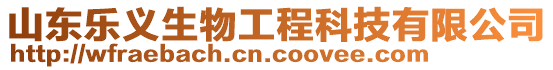 山东乐义生物工程科技有限公司
http://wfraebach.cn.coovee.com